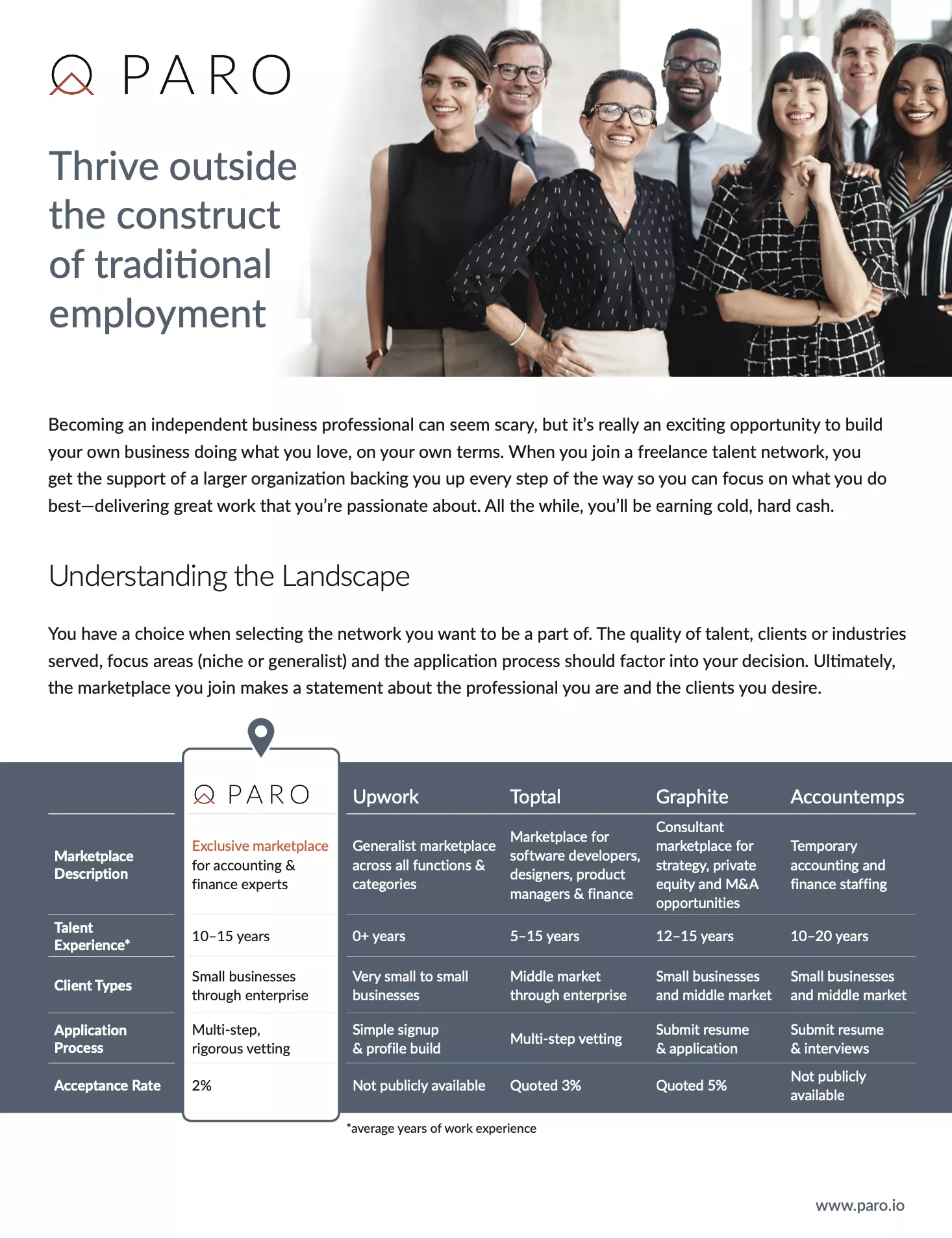 PARO

Thrive outside the construct of traditional employment

Becoming an independent business professional can seem scary, but it's really an exciting opportunity to build your own business doing what you love, on your own terms. When you join a freelance talent network, you get the support of a larger organization backing you up every step of the way so you can focus on what you do best—delivering great work that you're passionate about. All the while, you'll be earning cold, hard cash.

Understanding the Landscape

You have a choice when selecting the network you want to be a part of. The quality of talent, clients or industries served, focus areas (niche or generalist) and the application process should factor into your decision. Ultimately, the marketplace you join makes a statement about the professional you are and the clients you desire.

| | PARO | Upwork | Toptal | Graphite | Accountemps |
|---|---|---|---|---|---|
| Marketplace Description | Exclusive marketplace for accounting & finance experts | Generalist marketplace across all functions & categories | Marketplace for software developers, designers, product managers & finance | Consultant marketplace for strategy, private equity and M&A opportunities | Temporary accounting and finance staffing |
| Talent Experience* | 10–15 years | 0+ years | 5–15 years | 12–15 years | 10–20 years |
| Client Types | Small businesses through enterprise | Very small to small businesses | Middle market through enterprise | Small businesses and middle market | Small businesses and middle market |
| Application Process | Multi-step, rigorous vetting | Simple signup & profile build | Multi-step vetting | Submit resume & application | Submit resume & interviews |
| Acceptance Rate | 2% | Not publicly available | Quoted 3% | Quoted 5% | Not publicly available |

*average years of work experience

www.paro.io